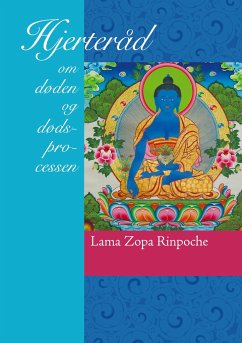 Hjerteråd
om døden og dødsprocessen

Lama Zopa Rinpoche